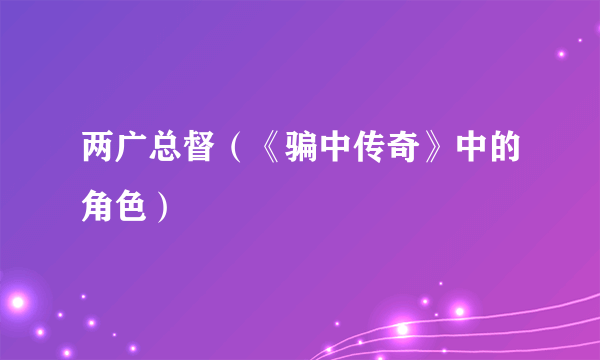 两广总督（《骗中传奇》中的角色）